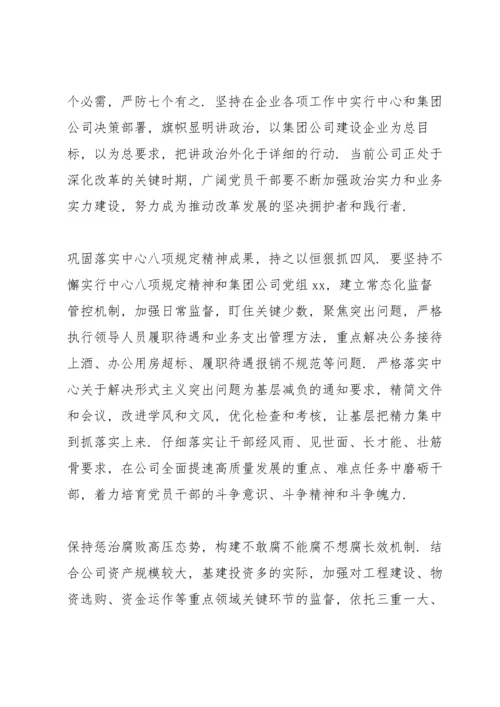 个必需，严防七个有之．坚持在企业各项工作中实行中心和集团公司决策部署，旗帜显明讲政治，以集团公司建设企业为总目标，以为总要求，把讲政治外化于详细的行动．当前公司正处于深化改革的关键时期，广阔党员干部要不断加强政治实力和业务实力建设，努力成为推动改革发展的坚决拥护者和践行者．

巩固落实中心八项规定精神成果，持之以恒狠抓四风．要坚持不懈实行中心八项规定精神和集团公司党组xx，建立常态化监督管控机制，加强日常监督，盯住关键少数，聚焦突出问题，严格执行领导人员履职待遇和业务支出管理方法，重点解决公务接待上酒、办公用房超标、履职待遇报销不规范等问题．严格落实中心关于解决形式主义突出问题为基层减负的通知要求，精简文件和会议，改进学风和文风，优化检查和考核，让基层把精力集中到抓落实上来．仔细落实让干部经风雨、见世面、长才能、壮筋骨要求，在公司全面提速高质量发展的重点、难点任务中磨砺干部，着力培育党员干部的斗争意识、斗争精神和斗争魄力．

保持惩治腐败高压态势，构建不敢腐不能腐不想腐长效机制．结合公司资产规模较大，基建投资多的实际，加强对工程建设、物资选购、资金运作等重点领域关键环节的监督，依托三重一大、